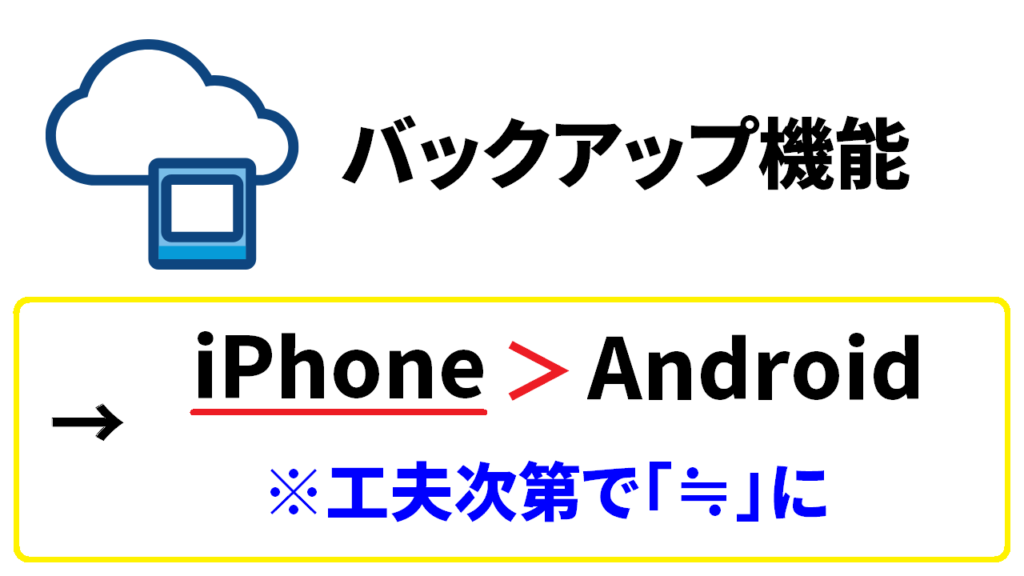 バックアップ機能

→ iPhone ＞ Android

※工夫次第で「≒」に